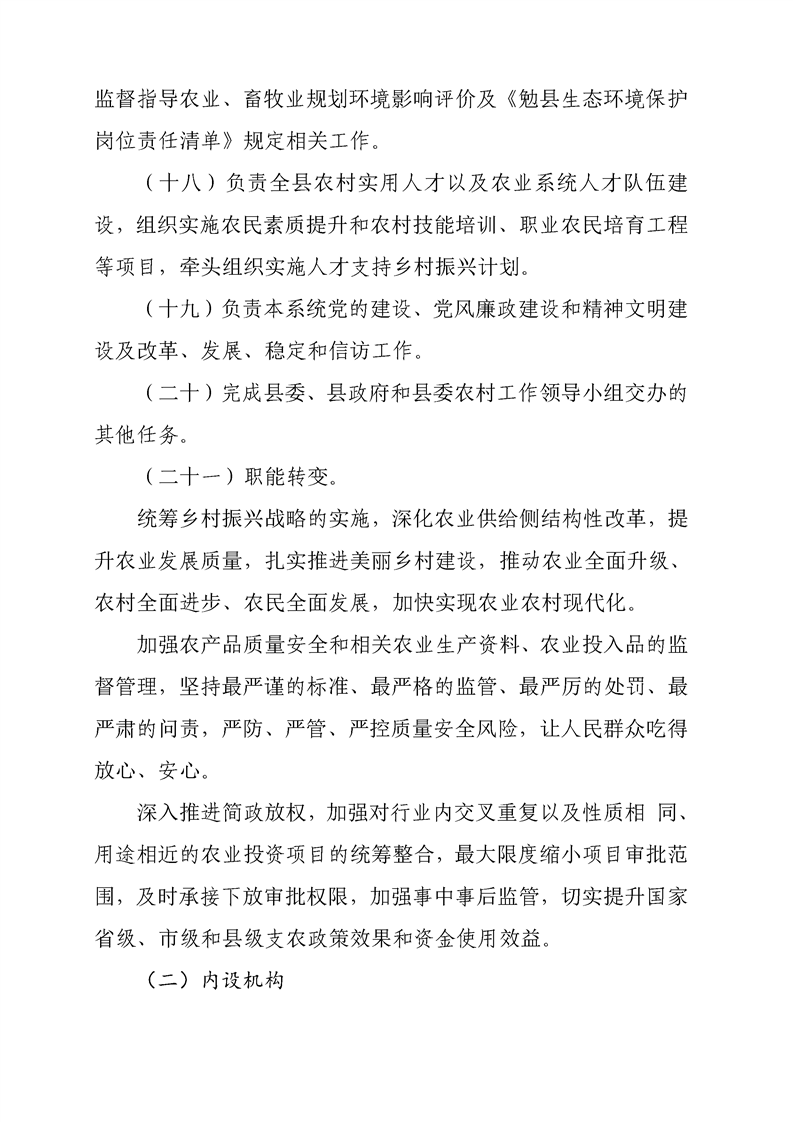 监督指导农业、畜牧业规划环境影响评价及《勉县生态环境保护岗位责任清单》规定相关工作。

（十八）负责全县农村实用人才以及农业系统人才队伍建设，组织实施农民素质提升和农村技能培训、职业农民培育工程等项目，牵头组织实施人才支持乡村振兴计划。

（十九）负责本系统党的建设、党风廉政建设和精神文明建设及改革、发展、稳定和信访工作。

（二十）完成县委、县政府和县委农村工作领导小组交办的其他任务。

（二十一）职能转变。

统筹乡村振兴战略的实施，深化农业供给侧结构性改革，提升农业发展质量，扎实推进美丽乡村建设，推动农业全面升级、农村全面进步、农民全面发展，加快实现农业农村现代化。

加强农产品质量安全和相关农业生产资料、农业投入品的监督管理，坚持最严谨的标准、最严格的监管、最严厉的处罚、最严肃的问责，严防、严管、严控质量安全风险，让人民群众吃得放心、安心。

深入推进简政放权，加强对行业内交叉重复以及性质相 同、用途相近的农业投资项目的统筹整合，最大限度缩小项目审批范围，及时承接下放审批权限，加强事中事后监管，切实提升国家省级、市级和县级支农政策效果和资金使用效益。

（二）内设机构